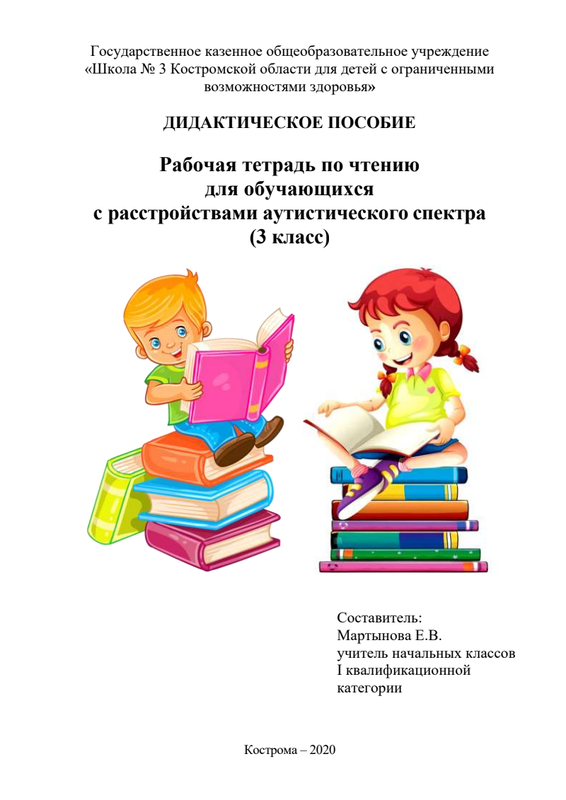 Государственное казенное общеобразовательное учреждение «Школа № 3 Костромской области для детей с ограниченными возможностями здоровья»

ДИДАКТИЧЕСКОЕ ПОСОБИЕ

Рабочая тетрадь по чтению
для обучающихся
с расстройствами аутистического спектра
(3 класс)

Составитель:
Мартынова Е.В.
учитель начальных классов
I квалификационной
категории

Кострома – 2020